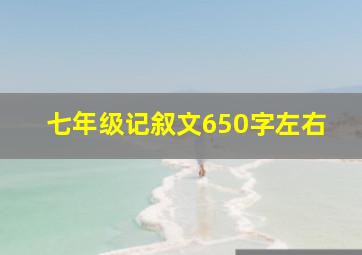 七年级记叙文650字左右